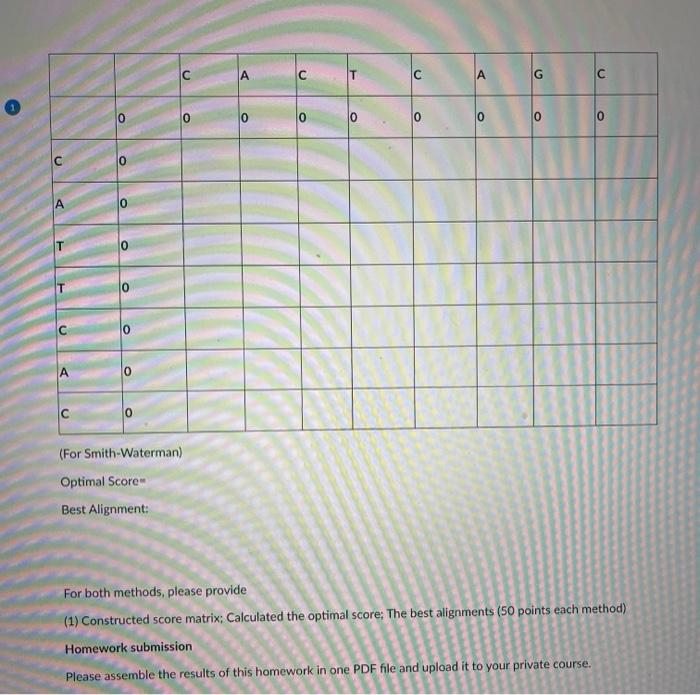 1

|  |  | C | A | C | T | C | A | G | C |
|---|---|---|---|---|---|---|---|---|---|
|  | 0 | 0 | 0 | 0 | 0 | 0 | 0 | 0 | 0 |
| C | 0 |  |  |  |  |  |  |  |  |
| A | 0 |  |  |  |  |  |  |  |  |
| T | 0 |  |  |  |  |  |  |  |  |
| T | 0 |  |  |  |  |  |  |  |  |
| C | 0 |  |  |  |  |  |  |  |  |
| A | 0 |  |  |  |  |  |  |  |  |
| C | 0 |  |  |  |  |  |  |  |  |

(For Smith-Waterman)

Optimal Score=

Best Alignment:

For both methods, please provide

(1) Constructed score matrix; Calculated the optimal score; The best alignments (50 points each method)

Homework submission

Please assemble the results of this homework in one PDF file and upload it to your private course.